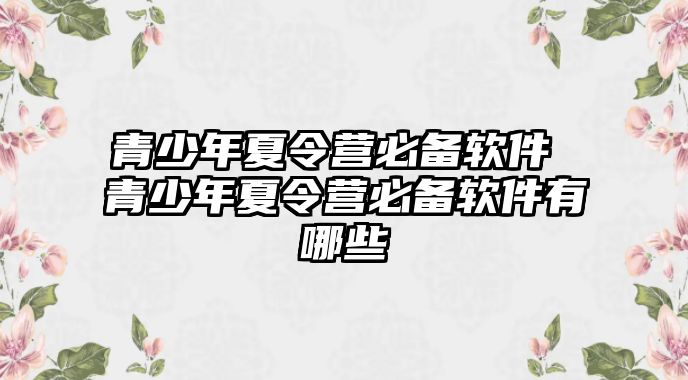 青少年夏令营必备软件 青少年夏令营必备软件有哪些